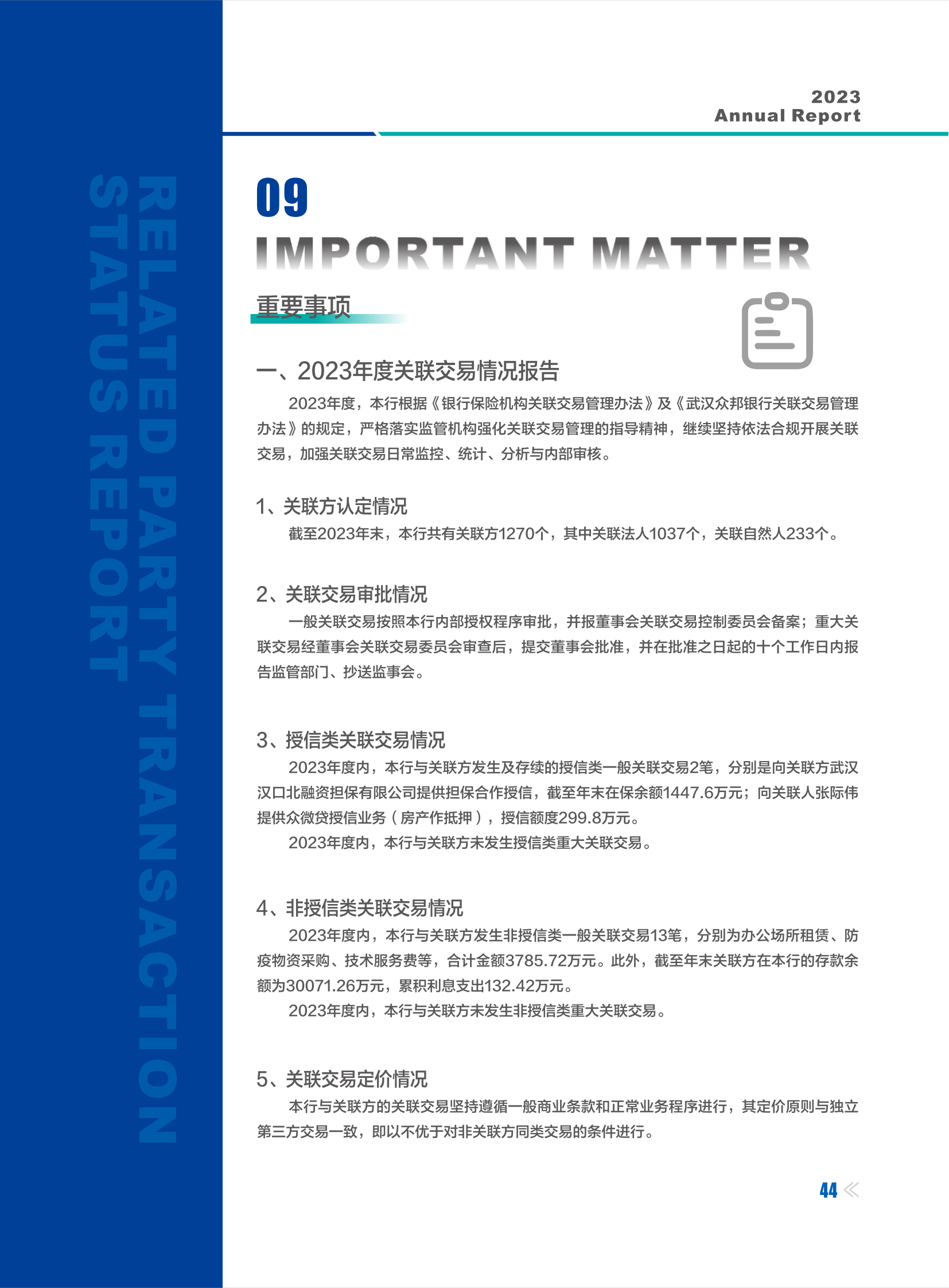 RELATED PARTY TRANSACTION
STATUS REPORT

2023
Annual Report

09
IMPORTANT MATTER
重要事项

一、2023年度关联交易情况报告

2023年度，本行根据《银行保险机构关联交易管理办法》及《武汉众邦银行关联交易管理办法》的规定，严格落实监管机构强化关联交易管理的指导精神，继续坚持依法合规开展关联交易，加强关联交易日常监控、统计、分析与内部审核。

1、关联方认定情况

截至2023年末，本行共有关联方1270个，其中关联法人1037个，关联自然人233个。

2、关联交易审批情况

一般关联交易按照本行内部授权程序审批，并报董事会关联交易控制委员会备案；重大关联交易经董事会关联交易委员会审查后，提交董事会批准，并在批准之日起的十个工作日内报告监管部门、抄送监事会。

3、授信类关联交易情况

2023年度内，本行与关联方发生及存续的授信类一般关联交易2笔，分别是向关联方武汉汉口北融资担保有限公司提供担保合作授信，截至年末在保余额1447.6万元；向关联人张际伟提供众微贷授信业务（房产作抵押），授信额度299.8万元。

2023年度内，本行与关联方未发生授信类重大关联交易。

4、非授信类关联交易情况

2023年度内，本行与关联方发生非授信类一般关联交易13笔，分别为办公场所租赁、防疫物资采购、技术服务费等，合计金额3785.72万元。此外，截至年末关联方在本行的存款余额为30071.26万元，累积利息支出132.42万元。

2023年度内，本行与关联方未发生非授信类重大关联交易。

5、关联交易定价情况

本行与关联方的关联交易坚持遵循一般商业条款和正常业务程序进行，其定价原则与独立第三方交易一致，即以不优于对非关联方同类交易的条件进行。

44